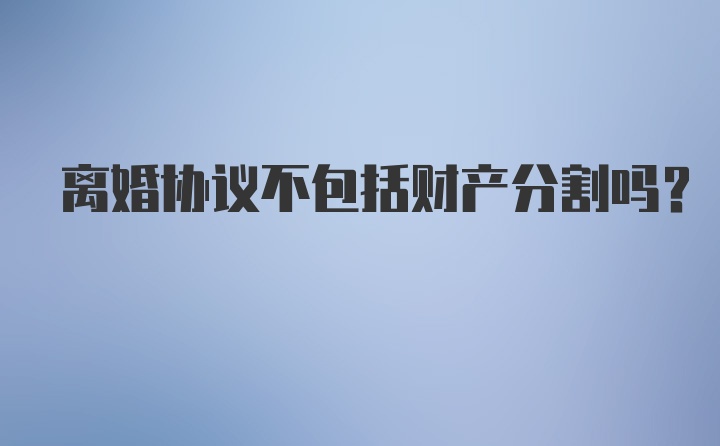 离婚协议不包括财产分割吗？